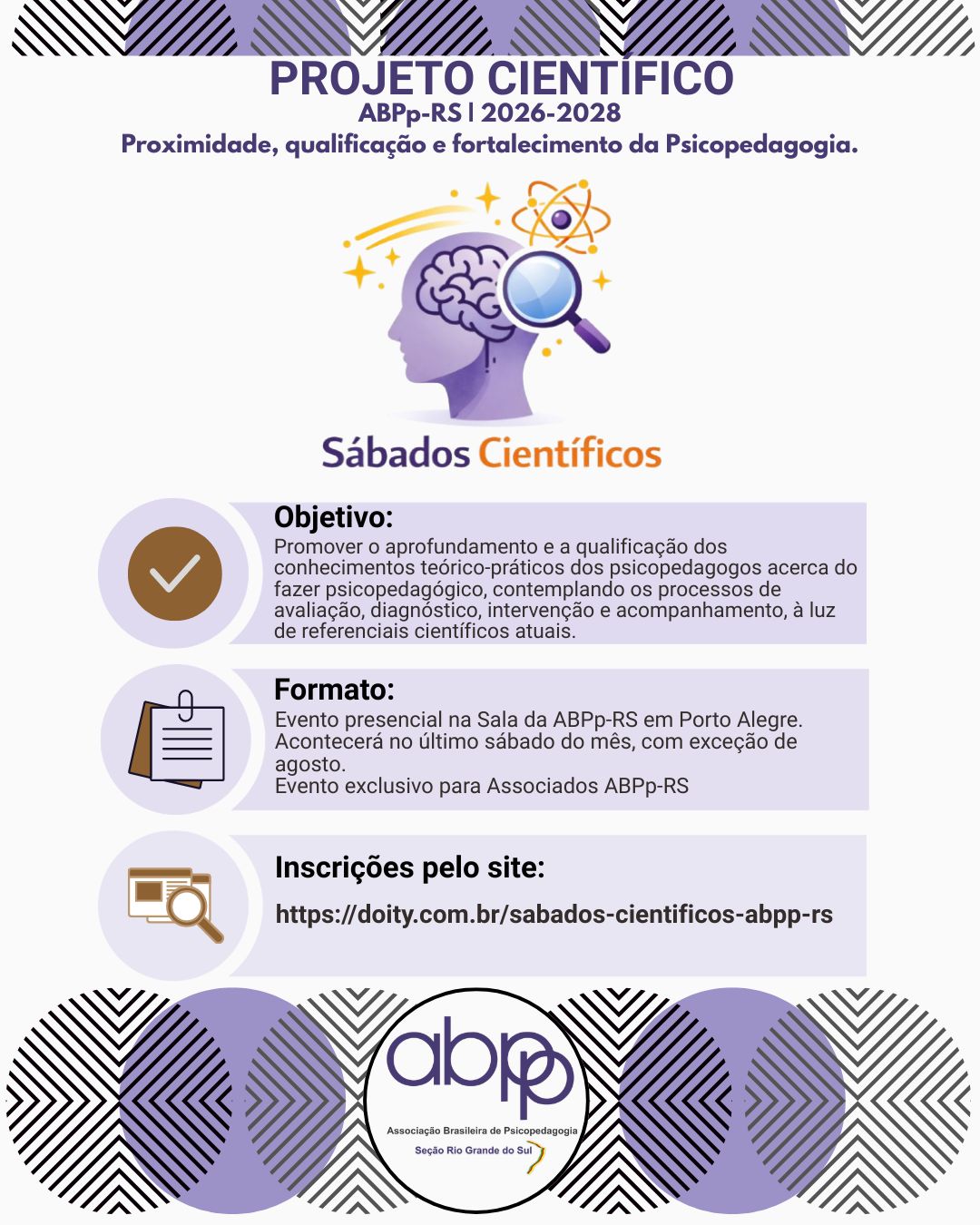 PROJETO CIENTÍFICO
ABPp-RS | 2026-2028
Proximidade, qualificação e fortalecimento da Psicopedagogia.

Sábados Científicos

Objetivo:
Promover o aprofundamento e a qualificação dos conhecimentos teórico-práticos dos psicopedagogos acerca do fazer psicopedagógico, contemplando os processos de avaliação, diagnóstico, intervenção e acompanhamento, à luz de referenciais científicos atuais.

Formato:
Evento presencial na Sala da ABPp-RS em Porto Alegre.
Acontecerá no último sábado do mês, com exceção de agosto.
Evento exclusivo para Associados ABPp-RS

Inscrições pelo site:
https://doity.com.br/sabados-cientificos-abpp-rs

abpp
Associação Brasileira de Psicopedagogia
Seção Rio Grande do Sul